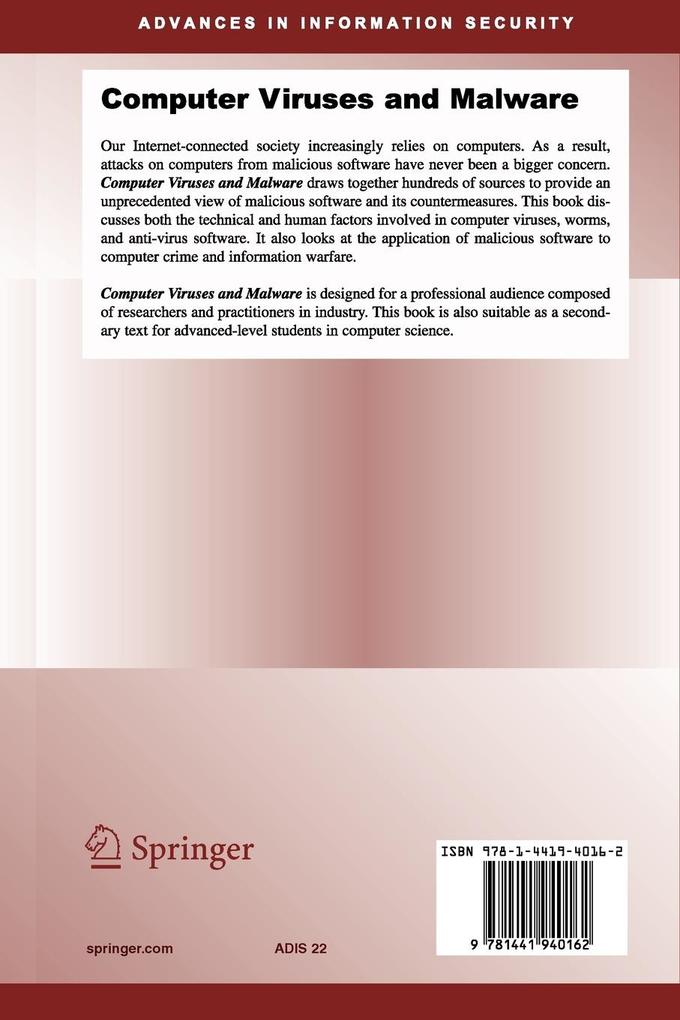 ADVANCES IN INFORMATION SECURITY

Computer Viruses and Malware

Our Internet-connected society increasingly relies on computers. As a result, attacks on computers from malicious software have never been a bigger concern. Computer Viruses and Malware draws together hundreds of sources to provide an unprecedented view of malicious software and its countermeasures. This book discusses both the technical and human factors involved in computer viruses, worms, and anti-virus software. It also looks at the application of malicious software to computer crime and information warfare.

Computer Viruses and Malware is designed for a professional audience composed of researchers and practitioners in industry. This book is also suitable as a secondary text for advanced-level students in computer science.

Springer

ISBN 978-1-4419-4016-2

9 781441 940162

springer.com

ADIS 22